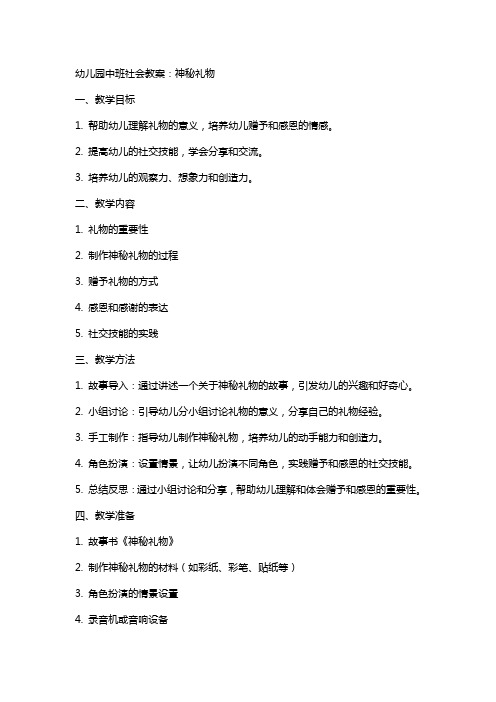 幼儿园中班社会教案：神秘礼物

一、教学目标

1. 帮助幼儿理解礼物的意义，培养幼儿赠予和感恩的情感。

2. 提高幼儿的社交技能，学会分享和交流。

3. 培养幼儿的观察力、想象力和创造力。

二、教学内容

1. 礼物的重要性

2. 制作神秘礼物的过程

3. 赠予礼物的方式

4. 感恩和感谢的表达

5. 社交技能的实践

三、教学方法

1. 故事导入：通过讲述一个关于神秘礼物的故事，引发幼儿的兴趣和好奇心。

2. 小组讨论：引导幼儿分小组讨论礼物的意义，分享自己的礼物经验。

3. 手工制作：指导幼儿制作神秘礼物，培养幼儿的动手能力和创造力。

4. 角色扮演：设置情景，让幼儿扮演不同角色，实践赠予和感恩的社交技能。

5. 总结反思：通过小组讨论和分享，帮助幼儿理解和体会赠予和感恩的重要性。

四、教学准备

1. 故事书《神秘礼物》

2. 制作神秘礼物的材料（如彩纸、彩笔、贴纸等）

3. 角色扮演的情景设置

4. 录音机或音响设备